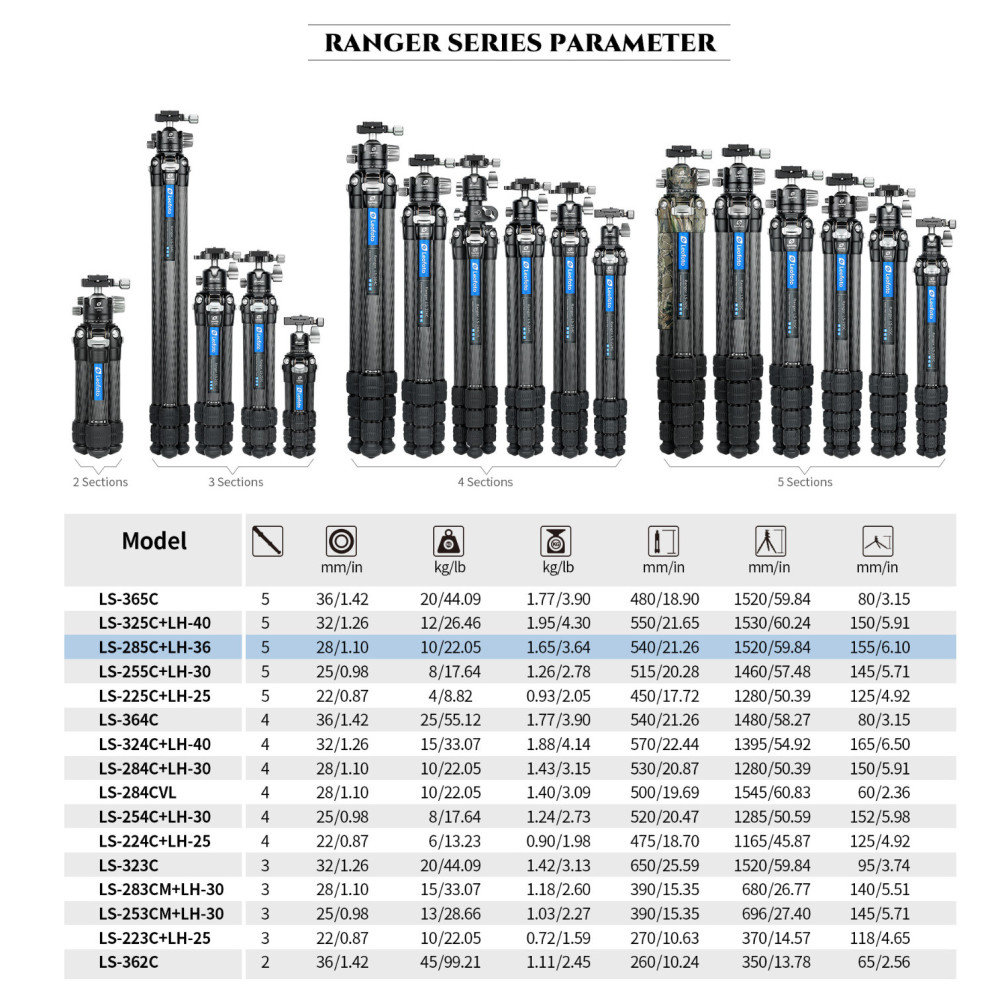 RANGER SERIES PARAMETER

2 Sections
3 Sections
4 Sections
5 Sections

| Model | | mm/in | kg/lb | kg/lb | mm/in | mm/in | mm/in |
|---|---|---|---|---|---|---|---|
| LS-365C | 5 | 36/1.42 | 20/44.09 | 1.77/3.90 | 480/18.90 | 1520/59.84 | 80/3.15 |
| LS-325C+LH-40 | 5 | 32/1.26 | 12/26.46 | 1.95/4.30 | 550/21.65 | 1530/60.24 | 150/5.91 |
| LS-285C+LH-36 | 5 | 28/1.10 | 10/22.05 | 1.65/3.64 | 540/21.26 | 1520/59.84 | 155/6.10 |
| LS-255C+LH-30 | 5 | 25/0.98 | 8/17.64 | 1.26/2.78 | 515/20.28 | 1460/57.48 | 145/5.71 |
| LS-225C+LH-25 | 5 | 22/0.87 | 4/8.82 | 0.93/2.05 | 450/17.72 | 1280/50.39 | 125/4.92 |
| LS-364C | 4 | 36/1.42 | 25/55.12 | 1.77/3.90 | 540/21.26 | 1480/58.27 | 80/3.15 |
| LS-324C+LH-40 | 4 | 32/1.26 | 15/33.07 | 1.88/4.14 | 570/22.44 | 1395/54.92 | 165/6.50 |
| LS-284C+LH-30 | 4 | 28/1.10 | 10/22.05 | 1.43/3.15 | 530/20.87 | 1280/50.39 | 150/5.91 |
| LS-284CVL | 4 | 28/1.10 | 10/22.05 | 1.40/3.09 | 500/19.69 | 1545/60.83 | 60/2.36 |
| LS-254C+LH-30 | 4 | 25/0.98 | 8/17.64 | 1.24/2.73 | 520/20.47 | 1285/50.59 | 152/5.98 |
| LS-224C+LH-25 | 4 | 22/0.87 | 6/13.23 | 0.90/1.98 | 475/18.70 | 1165/45.87 | 125/4.92 |
| LS-323C | 3 | 32/1.26 | 20/44.09 | 1.42/3.13 | 650/25.59 | 1520/59.84 | 95/3.74 |
| LS-283CM+LH-30 | 3 | 28/1.10 | 15/33.07 | 1.18/2.60 | 390/15.35 | 680/26.77 | 140/5.51 |
| LS-253CM+LH-30 | 3 | 25/0.98 | 13/28.66 | 1.03/2.27 | 390/15.35 | 696/27.40 | 145/5.71 |
| LS-223C+LH-25 | 3 | 22/0.87 | 10/22.05 | 0.72/1.59 | 270/10.63 | 370/14.57 | 118/4.65 |
| LS-362C | 2 | 36/1.42 | 45/99.21 | 1.11/2.45 | 260/10.24 | 350/13.78 | 65/2.56 |